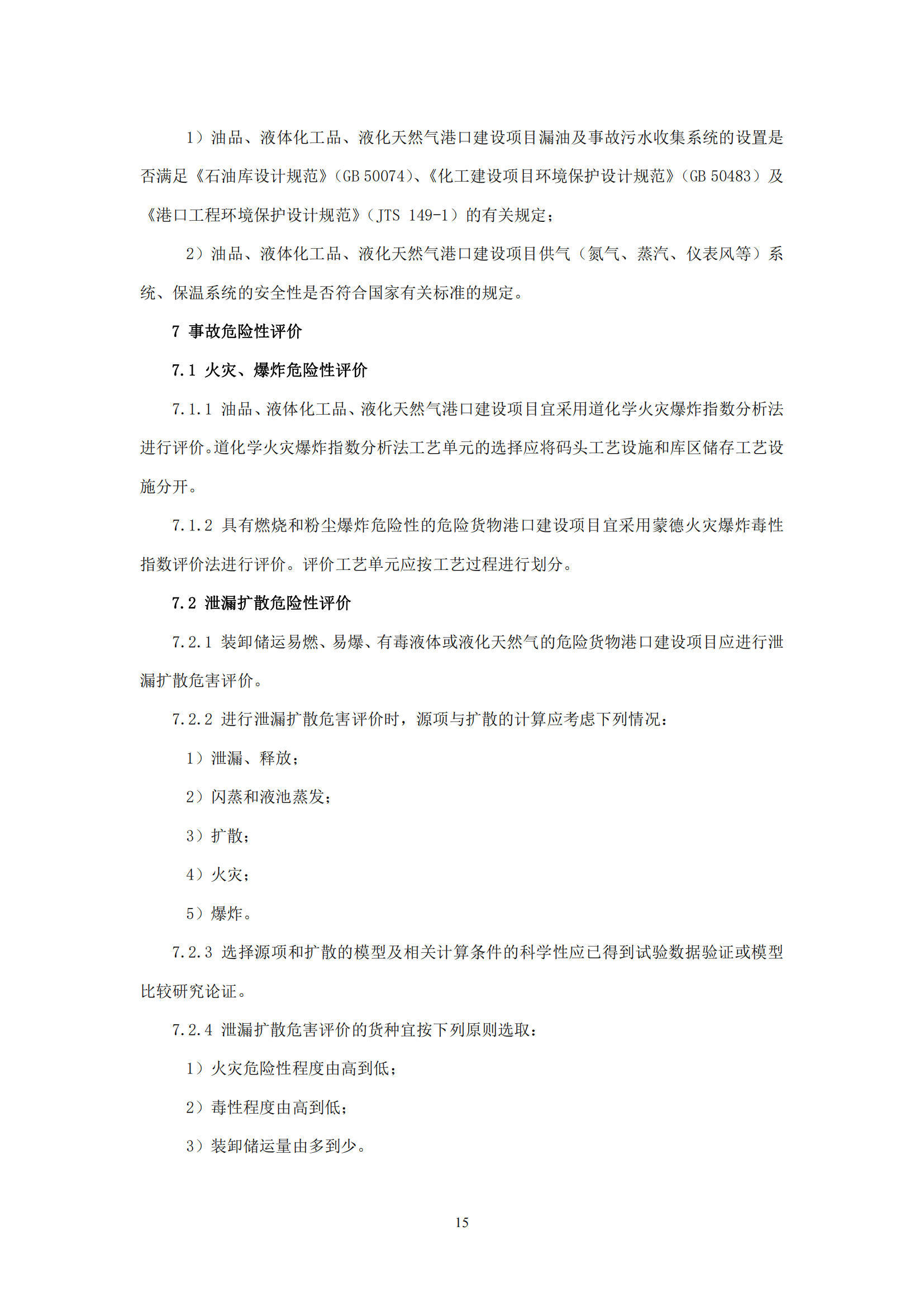 1）油品、液体化工品、液化天然气港口建设项目漏油及事故污水收集系统的设置是否满足《石油库设计规范》（GB 50074）、《化工建设项目环境保护设计规范》（GB 50483）及《港口工程环境保护设计规范》（JTS 149-1）的有关规定；

2）油品、液体化工品、液化天然气港口建设项目供气（氮气、蒸汽、仪表风等）系统、保温系统的安全性是否符合国家有关标准的规定。

7 事故危险性评价

7.1 火灾、爆炸危险性评价

7.1.1 油品、液体化工品、液化天然气港口建设项目宜采用道化学火灾爆炸指数分析法进行评价。道化学火灾爆炸指数分析法工艺单元的选择应将码头工艺设施和库区储存工艺设施分开。

7.1.2 具有燃烧和粉尘爆炸危险性的危险货物港口建设项目宜采用蒙德火灾爆炸毒性指数评价法进行评价。评价工艺单元应按工艺过程进行划分。

7.2 泄漏扩散危险性评价

7.2.1 装卸储运易燃、易爆、有毒液体或液化天然气的危险货物港口建设项目应进行泄漏扩散危害评价。

7.2.2 进行泄漏扩散危害评价时，源项与扩散的计算应考虑下列情况：

1）泄漏、释放；

2）闪蒸和液池蒸发；

3）扩散；

4）火灾；

5）爆炸。

7.2.3 选择源项和扩散的模型及相关计算条件的科学性应已得到试验数据验证或模型比较研究论证。

7.2.4 泄漏扩散危害评价的货种宜按下列原则选取：

1）火灾危险性程度由高到低；

2）毒性程度由高到低；

3）装卸储运量由多到少。

15